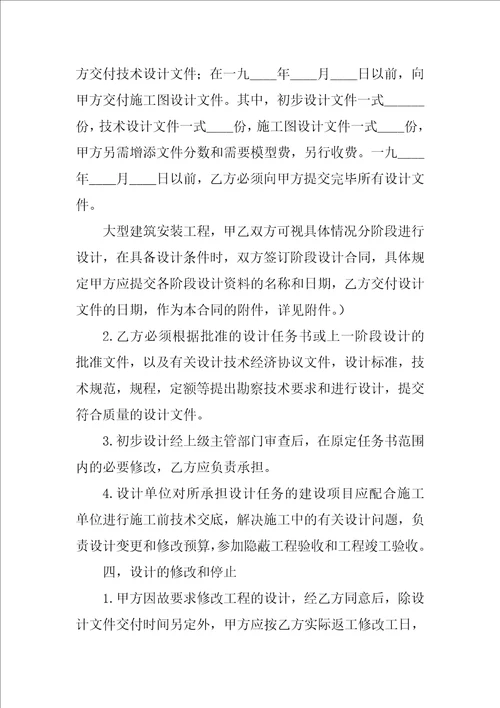 方交付技术设计文件；在一九____年____月____日以前，向甲方交付施工图设计文件。其中，初步设计文件一式______份，技术设计文件一式____份，施工图设计文件一式____份，甲方另需增添文件分数和需要模型费，另行收费。一九____年____月____日以前，乙方必须向甲方提交完毕所有设计文件。

大型建筑安装工程，甲乙双方可视具体情况分阶段进行设计，在具备设计条件时，双方签订阶段设计合同，具体规定甲方应提交各阶段设计资料的名称和日期，乙方交付设计文件的日期，作为本合同的附件，详见附件。）

2.乙方必须根据批准的设计任务书或上一阶段设计的批准文件，以及有关设计技术经济协议文件，设计标准，技术规范，规程，定额等提出勘察技术要求和进行设计，提交符合质量的设计文件。

3.初步设计经上级主管部门审查后，在原定任务书范围内的必要修改，乙方应负责承担。

4.设计单位对所承担设计任务的建设项目应配合施工单位进行施工前技术交底，解决施工中的有关设计问题，负责设计变更和修改预算，参加隐蔽工程验收和工程竣工验收。

四，设计的修改和停止

1.甲方因故要求修改工程的设计，经乙方同意后，除设计文件交付时间另定外，甲方应按乙方实际返工修改工日，